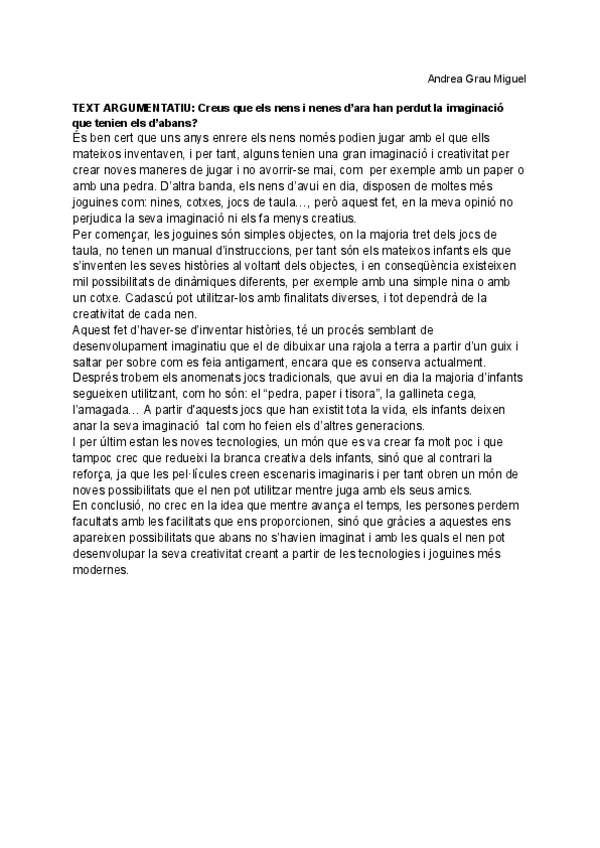 Andrea Grau Miguel

TEXT ARGUMENTATIU: Creus que els nens i nenes d'ara han perdut la imaginació que tenien els d'abans?

És ben cert que uns anys enrere els nens només podien jugar amb el que ells mateixos inventaven, i per tant, alguns tenien una gran imaginació i creativitat per crear noves maneres de jugar i no avorrir-se mai, com per exemple amb un paper o amb una pedra. D'altra banda, els nens d'avui en dia, disposen de moltes més joguines com: nines, cotxes, jocs de taula..., però aquest fet, en la meva opinió no perjudica la seva imaginació ni els fa menys creatius.

Per començar, les joguines són simples objectes, on la majoria tret dels jocs de taula, no tenen un manual d'instruccions, per tant són els mateixos infants els que s'inventen les seves històries al voltant dels objectes, i en conseqüència existeixen mil possibilitats de dinàmiques diferents, per exemple amb una simple nina o amb un cotxe. Cadascú pot utilitzar-los amb finalitats diverses, i tot dependrà de la creativitat de cada nen.

Aquest fet d'haver-se d'inventar històries, té un procés semblant de desenvolupament imaginatiu que el de dibuixar una rajola a terra a partir d'un guix i saltar per sobre com es feia antigament, encara que es conserva actualment. Després trobem els anomenats jocs tradicionals, que avui en dia la majoria d'infants segueixen utilitzant, com ho són: el "pedra, paper i tisora", la gallineta cega, l'amagada... A partir d'aquests jocs que han existit tota la vida, els infants deixen anar la seva imaginació tal com ho feien els d'altres generacions.

I per últim estan les noves tecnologies, un món que es va crear fa molt poc i que tampoc crec que redueixi la branca creativa dels infants, sinó que al contrari la reforça, ja que les pel·lícules creen escenaris imaginaris i per tant obren un món de noves possibilitats que el nen pot utilitzar mentre juga amb els seus amics.

En conclusió, no crec en la idea que mentre avança el temps, les persones perdem facultats amb les facilitats que ens proporcionen, sinó que gràcies a aquestes ens apareixen possibilitats que abans no s'havien imaginat i amb les quals el nen pot desenvolupar la seva creativitat creant a partir de les tecnologies i joguines més modernes.